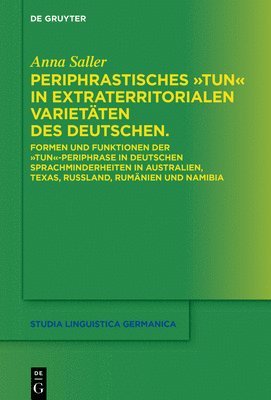 DE GRUYTER

Anna Saller

PERIPHRASTISCHES »TUN« IN EXTRATERRITORIALEN VARIETÄTEN DES DEUTSCHEN.

FORMEN UND FUNKTIONEN DER »TUN«-PERIPHRASE IN DEUTSCHEN SPRACHMINDERHEITEN IN AUSTRALIEN, TEXAS, RUSSLAND, RUMÄNIEN UND NAMIBIA

STUDIA LINGUISTICA GERMANICA

DE G